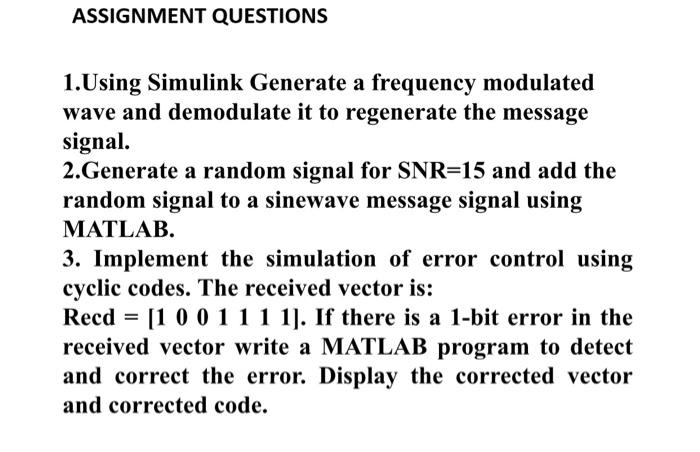 ASSIGNMENT QUESTIONS

1.Using Simulink Generate a frequency modulated wave and demodulate it to regenerate the message signal.
2.Generate a random signal for SNR=15 and add the random signal to a sinewave message signal using MATLAB.
3. Implement the simulation of error control using cyclic codes. The received vector is:
Recd = [1 0 0 1 1 1 1]. If there is a 1-bit error in the received vector write a MATLAB program to detect and correct the error. Display the corrected vector and corrected code.